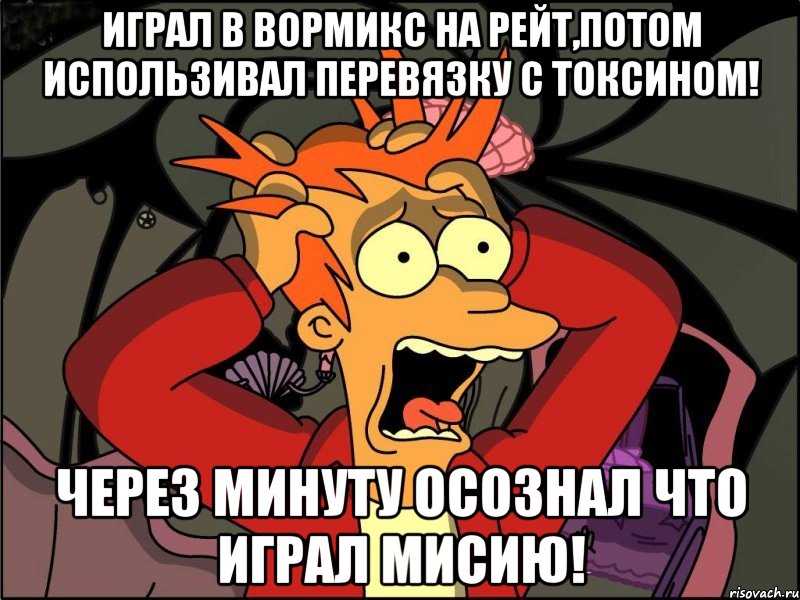 ИГРАЛ В ВОРМИКС НА РЕЙТ,ПОТОМ ИСПОЛЬЗИВАЛ ПЕРЕВЯЗКУ С ТОКСИНОМ!

ЧЕРЕЗ МИНУТУ ОСОЗНАЛ ЧТО ИГРАЛ МИСИЮ!

risovach.ru